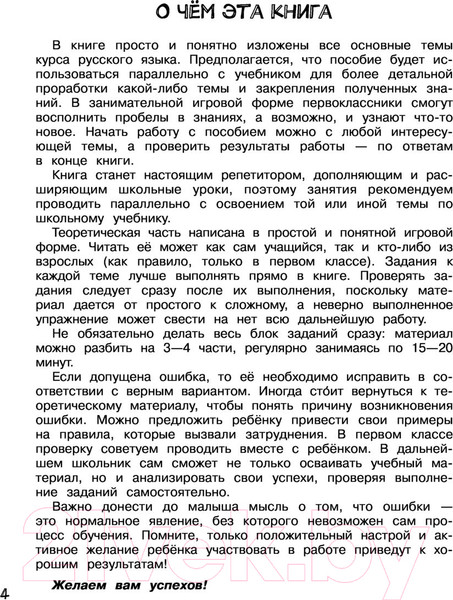 О ЧЁМ ЭТА КНИГА

В книге просто и понятно изложены все основные темы курса русского языка. Предполагается, что пособие будет использоваться параллельно с учебником для более детальной проработки какой-либо темы и закрепления полученных знаний. В занимательной игровой форме первоклассники смогут восполнить пробелы в знаниях, а возможно, и узнают что-то новое. Начать работу с пособием можно с любой интересующей темы, а проверить результаты работы — по ответам в конце книги.

Книга станет настоящим репетитором, дополняющим и расширяющим школьные уроки, поэтому занятия рекомендуем проводить параллельно с освоением той или иной темы по школьному учебнику.

Теоретическая часть написана в простой и понятной игровой форме. Читать её может как сам учащийся, так и кто-либо из взрослых (как правило, только в первом классе). Задания к каждой теме лучше выполнять прямо в книге. Проверять задания следует сразу после их выполнения, поскольку материал дается от простого к сложному, а неверно выполненное упражнение может свести на нет всю дальнейшую работу.

Не обязательно делать весь блок заданий сразу: материал можно разбить на 3—4 части, регулярно занимаясь по 15—20 минут.

Если допущена ошибка, то её необходимо исправить в соответствии с верным вариантом. Иногда сто́ит вернуться к теоретическому материалу, чтобы понять причину возникновения ошибки. Можно предложить ребёнку привести свои примеры на правила, которые вызвали затруднения. В первом классе проверку советуем проводить вместе с ребёнком. В дальнейшем школьник сам сможет не только осваивать учебный материал, но и анализировать свои успехи, проверяя выполнение заданий самостоятельно.

Важно донести до малыша мысль о том, что ошибки — это нормальное явление, без которого невозможен сам процесс обучения. Помните, только положительный настрой и активное желание ребёнка участвовать в работе приведут к хорошим результатам!

Желаем вам успехов!

4

21vek.by